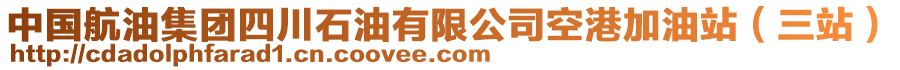 中国航油集团四川石油有限公司空港加油站（三站）
http://cdadolphfarad1.cn.coovee.com